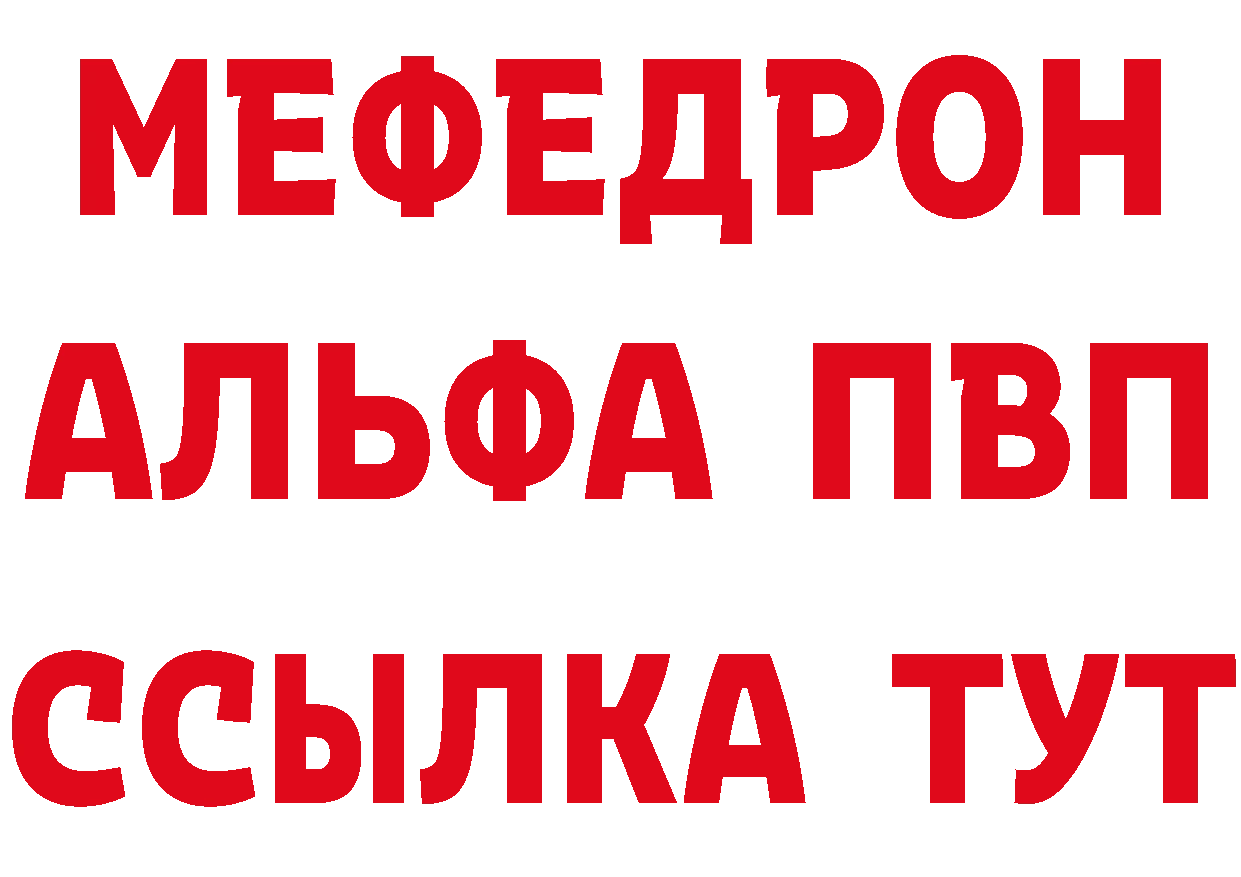 МЕФЕДРОН
АЛЬФА ПВП
ССЫЛКА ТУТ